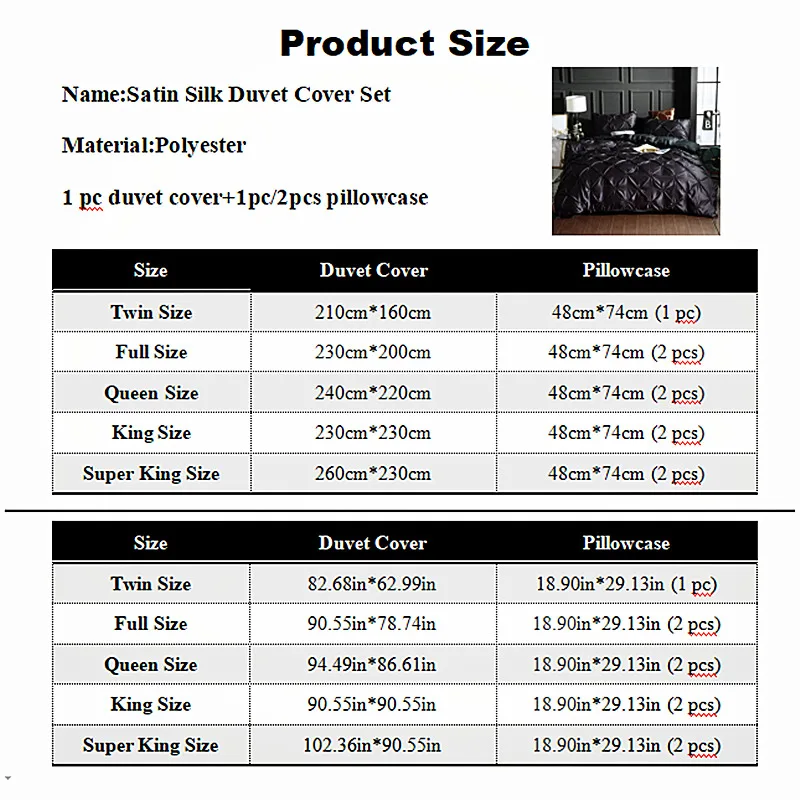 Product Size

Name:Satin Silk Duvet Cover Set

Material:Polyester

1 pc duvet cover+1pc/2pcs pillowcase

| Size | Duvet Cover | Pillowcase |
|---|---|---|
| Twin Size | 210cm*160cm | 48cm*74cm (1 pc) |
| Full Size | 230cm*200cm | 48cm*74cm (2 pcs) |
| Queen Size | 240cm*220cm | 48cm*74cm (2 pcs) |
| King Size | 230cm*230cm | 48cm*74cm (2 pcs) |
| Super King Size | 260cm*230cm | 48cm*74cm (2 pcs) |

| Size | Duvet Cover | Pillowcase |
|---|---|---|
| Twin Size | 82.68in*62.99in | 18.90in*29.13in (1 pc) |
| Full Size | 90.55in*78.74in | 18.90in*29.13in (2 pcs) |
| Queen Size | 94.49in*86.61in | 18.90in*29.13in (2 pcs) |
| King Size | 90.55in*90.55in | 18.90in*29.13in (2 pcs) |
| Super King Size | 102.36in*90.55in | 18.90in*29.13in (2 pcs) |